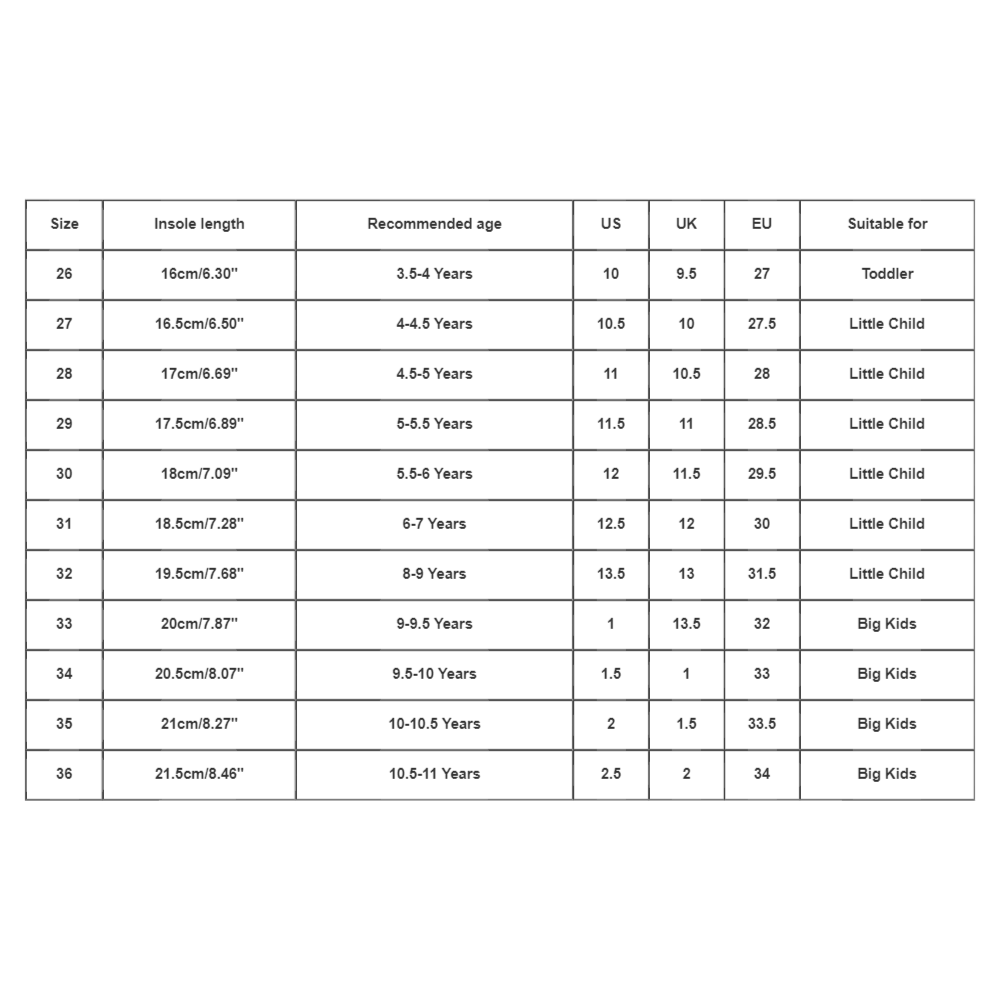 | Size | Insole length | Recommended age | US | UK | EU | Suitable for |
|---|---|---|---|---|---|---|
| 26 | 16cm/6.30'' | 3.5-4 Years | 10 | 9.5 | 27 | Toddler |
| 27 | 16.5cm/6.50'' | 4-4.5 Years | 10.5 | 10 | 27.5 | Little Child |
| 28 | 17cm/6.69'' | 4.5-5 Years | 11 | 10.5 | 28 | Little Child |
| 29 | 17.5cm/6.89'' | 5-5.5 Years | 11.5 | 11 | 28.5 | Little Child |
| 30 | 18cm/7.09'' | 5.5-6 Years | 12 | 11.5 | 29.5 | Little Child |
| 31 | 18.5cm/7.28'' | 6-7 Years | 12.5 | 12 | 30 | Little Child |
| 32 | 19.5cm/7.68'' | 8-9 Years | 13.5 | 13 | 31.5 | Little Child |
| 33 | 20cm/7.87'' | 9-9.5 Years | 1 | 13.5 | 32 | Big Kids |
| 34 | 20.5cm/8.07'' | 9.5-10 Years | 1.5 | 1 | 33 | Big Kids |
| 35 | 21cm/8.27'' | 10-10.5 Years | 2 | 1.5 | 33.5 | Big Kids |
| 36 | 21.5cm/8.46'' | 10.5-11 Years | 2.5 | 2 | 34 | Big Kids |